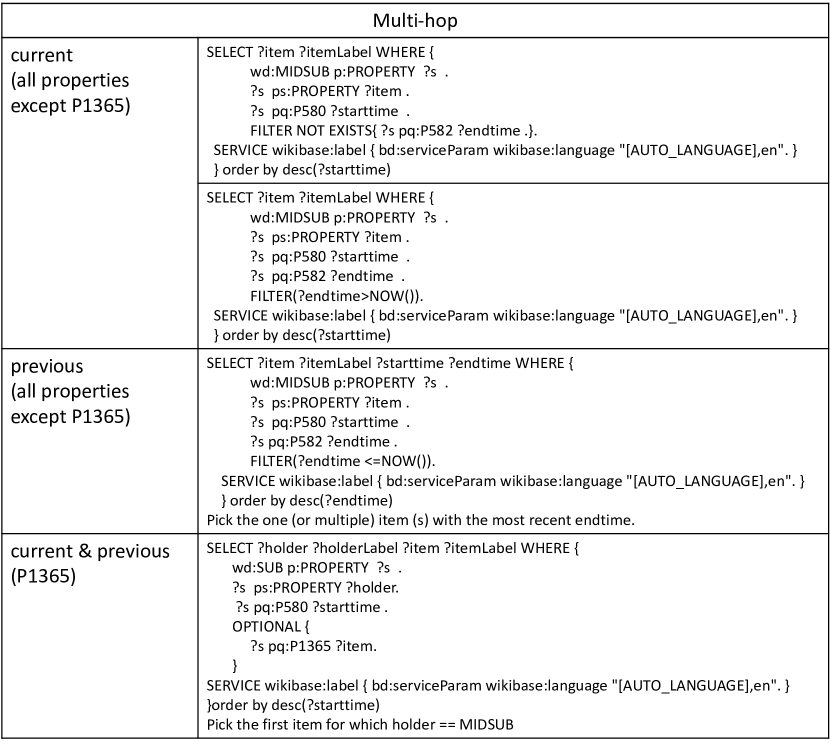 | Multi-hop | |
|---|---|
| current (all properties except P1365) | SELECT ?item ?itemLabel WHERE { wd:MIDSUB p:PROPERTY ?s . ?s ps:PROPERTY ?item . ?s pq:P580 ?starttime . FILTER NOT EXISTS{ ?s pq:P582 ?endtime .}. SERVICE wikibase:label { bd:serviceParam wikibase:language "[AUTO_LANGUAGE],en". } } order by desc(?starttime) |
| | SELECT ?item ?itemLabel WHERE { wd:MIDSUB p:PROPERTY ?s . ?s ps:PROPERTY ?item . ?s pq:P580 ?starttime . ?s pq:P582 ?endtime . FILTER(?endtime>NOW()). SERVICE wikibase:label { bd:serviceParam wikibase:language "[AUTO_LANGUAGE],en". } } order by desc(?starttime) |
| previous (all properties except P1365) | SELECT ?item ?itemLabel ?starttime ?endtime WHERE { wd:MIDSUB p:PROPERTY ?s . ?s ps:PROPERTY ?item . ?s pq:P580 ?starttime . ?s pq:P582 ?endtime . FILTER(?endtime <=NOW()). SERVICE wikibase:label { bd:serviceParam wikibase:language "[AUTO_LANGUAGE],en". } } order by desc(?endtime) Pick the one (or multiple) item (s) with the most recent endtime. |
| current & previous (P1365) | SELECT ?holder ?holderLabel ?item ?itemLabel WHERE { wd:SUB p:PROPERTY ?s . ?s ps:PROPERTY ?holder. ?s pq:P580 ?starttime . OPTIONAL { ?s pq:P1365 ?item. } SERVICE wikibase:label { bd:serviceParam wikibase:language "[AUTO_LANGUAGE],en". } }order by desc(?starttime) Pick the first item for which holder == MIDSUB |